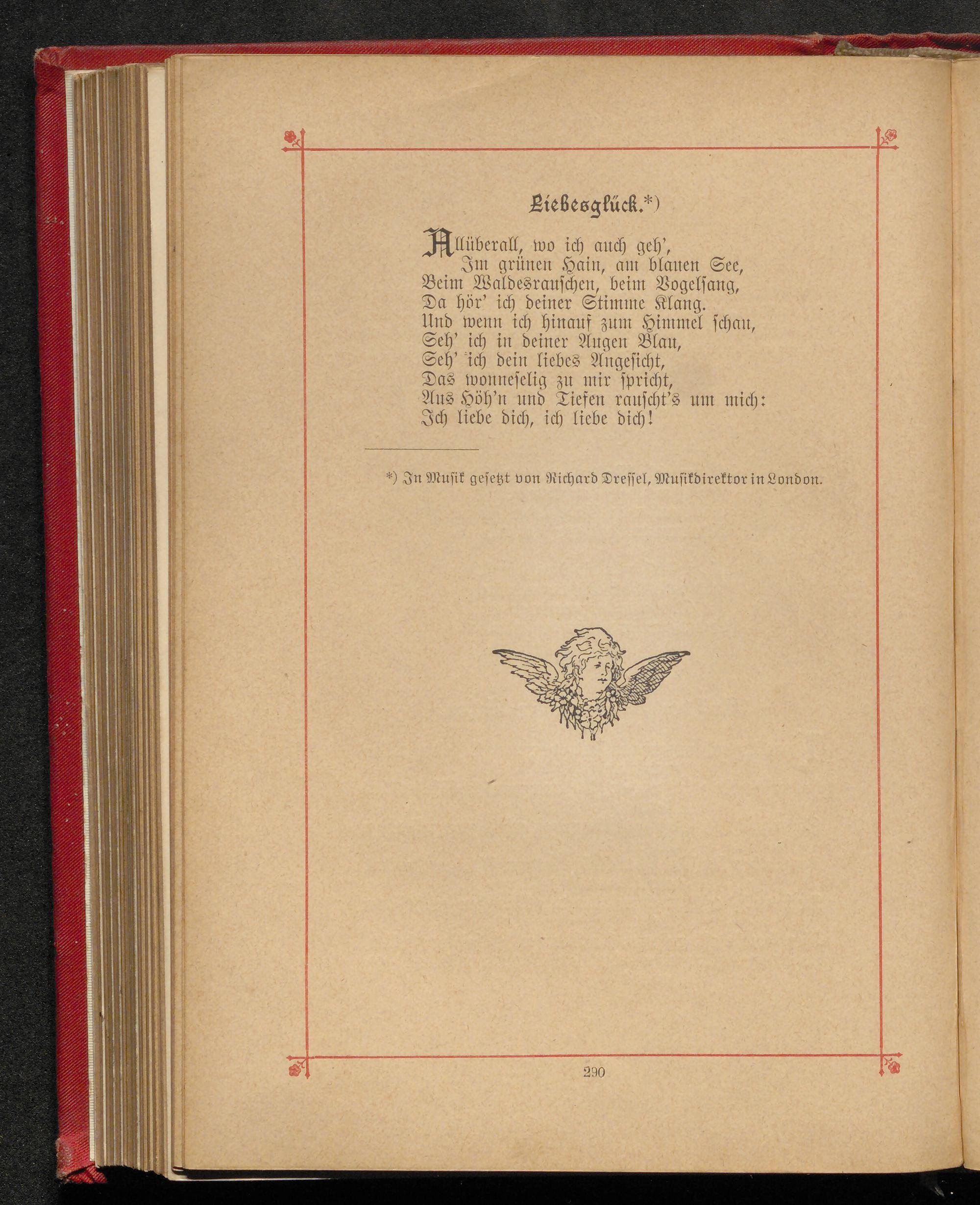 Liebesglück.*)

Allüberall, wo ich auch geh',
Im grünen Hain, am blauen See,
Beim Waldesrauschen, beim Vogelsang,
Da hör' ich deiner Stimme Klang.
Und wenn ich hinauf zum Himmel schau,
Seh' ich in deiner Augen Blau,
Seh' ich dein liebes Angesicht,
Das wonneselig zu mir spricht,
Aus Höh'n und Tiefen rauscht's um mich:
Ich liebe dich, ich liebe dich!

*) In Musik gesetzt von Richard Dressel, Musikdirektor in London.

290